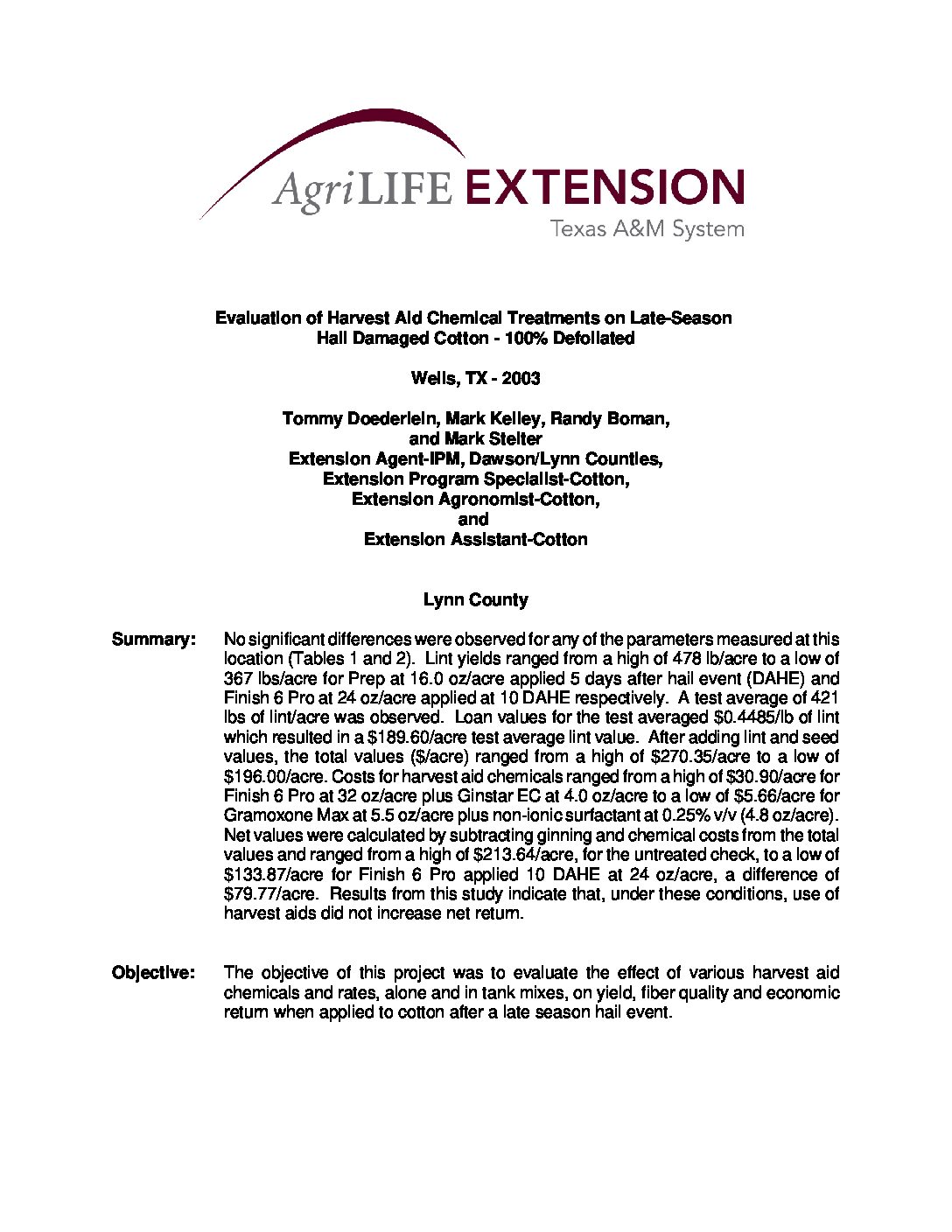 AgriLIFE EXTENSION
Texas A&M System

Evaluation of Harvest Aid Chemical Treatments on Late-Season Hail Damaged Cotton - 100% Defoliated

Wells, TX - 2003

Tommy Doederlein, Mark Kelley, Randy Boman, and Mark Stelter
Extension Agent-IPM, Dawson/Lynn Counties,
Extension Program Specialist-Cotton,
Extension Agronomist-Cotton,
and
Extension Assistant-Cotton

Lynn County

Summary: No significant differences were observed for any of the parameters measured at this location (Tables 1 and 2). Lint yields ranged from a high of 478 lb/acre to a low of 367 lbs/acre for Prep at 16.0 oz/acre applied 5 days after hail event (DAHE) and Finish 6 Pro at 24 oz/acre applied at 10 DAHE respectively. A test average of 421 lbs of lint/acre was observed. Loan values for the test averaged $0.4485/lb of lint which resulted in a $189.60/acre test average lint value. After adding lint and seed values, the total values ($/acre) ranged from a high of $270.35/acre to a low of $196.00/acre. Costs for harvest aid chemicals ranged from a high of $30.90/acre for Finish 6 Pro at 32 oz/acre plus Ginstar EC at 4.0 oz/acre to a low of $5.66/acre for Gramoxone Max at 5.5 oz/acre plus non-ionic surfactant at 0.25% v/v (4.8 oz/acre). Net values were calculated by subtracting ginning and chemical costs from the total values and ranged from a high of $213.64/acre, for the untreated check, to a low of $133.87/acre for Finish 6 Pro applied 10 DAHE at 24 oz/acre, a difference of $79.77/acre. Results from this study indicate that, under these conditions, use of harvest aids did not increase net return.

Objective: The objective of this project was to evaluate the effect of various harvest aid chemicals and rates, alone and in tank mixes, on yield, fiber quality and economic return when applied to cotton after a late season hail event.